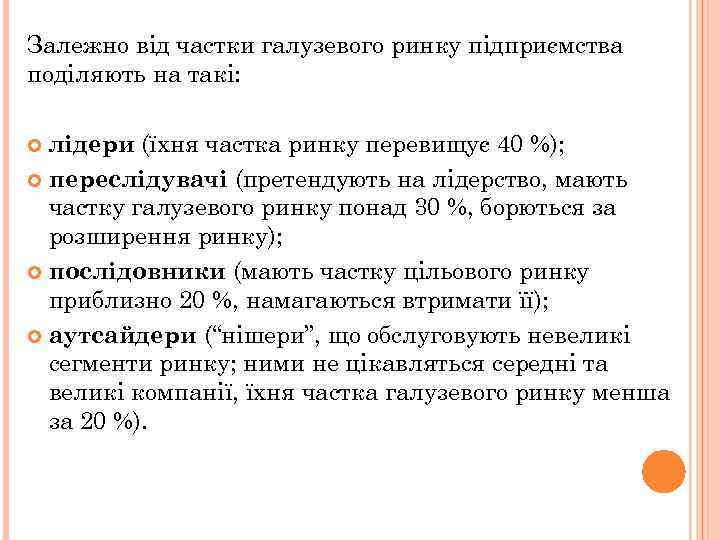 Залежно від частки галузевого ринку підприємства поділяють на такі:

• лідери (їхня частка ринку перевищує 40 %);
• переслідувачі (претендують на лідерство, мають частку галузевого ринку понад 30 %, борються за розширення ринку);
• послідовники (мають частку цільового ринку приблизно 20 %, намагаються втримати її);
• аутсайдери ("нішери", що обслуговують невеликі сегменти ринку; ними не цікавляться середні та великі компанії, їхня частка галузевого ринку менша за 20 %).